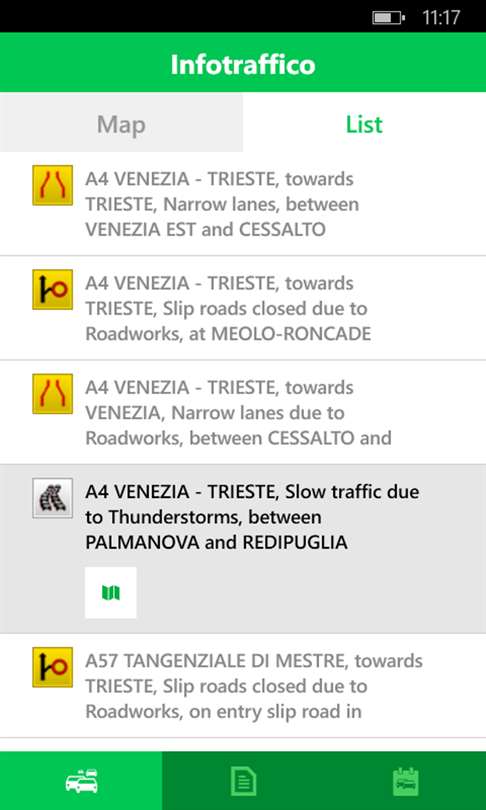 11:17

Infotraffico

Map

List

A4 VENEZIA - TRIESTE, towards TRIESTE, Narrow lanes, between VENEZIA EST and CESSALTO

A4 VENEZIA - TRIESTE, towards TRIESTE, Slip roads closed due to Roadworks, at MEOLO-RONCADE

A4 VENEZIA - TRIESTE, towards VENEZIA, Narrow lanes due to Roadworks, between CESSALTO and

A4 VENEZIA - TRIESTE, Slow traffic due to Thunderstorms, between PALMANOVA and REDIPUGLIA

A57 TANGENZIALE DI MESTRE, towards TRIESTE, Slip roads closed due to Roadworks, on entry slip road in